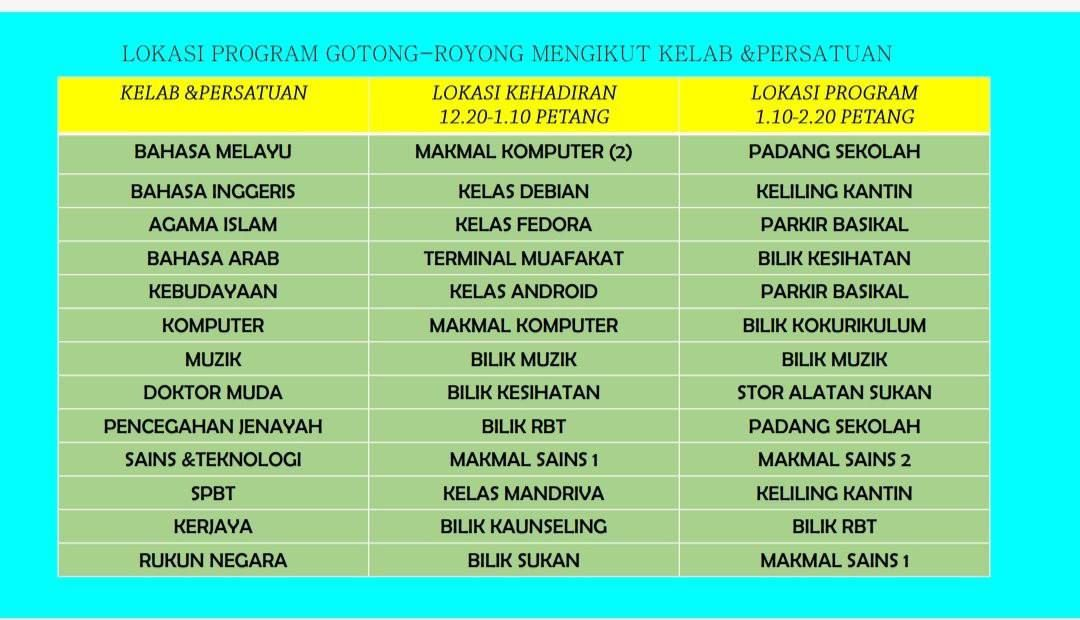 LOKASI PROGRAM GOTONG-ROYONG MENGIKUT KELAB &PERSATUAN

| KELAB &PERSATUAN | LOKASI KEHADIRAN 12.20-1.10 PETANG | LOKASI PROGRAM 1.10-2.20 PETANG |
|---|---|---|
| BAHASA MELAYU | MAKMAL KOMPUTER (2) | PADANG SEKOLAH |
| BAHASA INGGERIS | KELAS DEBIAN | KELILING KANTIN |
| AGAMA ISLAM | KELAS FEDORA | PARKIR BASIKAL |
| BAHASA ARAB | TERMINAL MUAFAKAT | BILIK KESIHATAN |
| KEBUDAYAAN | KELAS ANDROID | PARKIR BASIKAL |
| KOMPUTER | MAKMAL KOMPUTER | BILIK KOKURIKULUM |
| MUZIK | BILIK MUZIK | BILIK MUZIK |
| DOKTOR MUDA | BILIK KESIHATAN | STOR ALATAN SUKAN |
| PENCEGAHAN JENAYAH | BILIK RBT | PADANG SEKOLAH |
| SAINS &TEKNOLOGI | MAKMAL SAINS 1 | MAKMAL SAINS 2 |
| SPBT | KELAS MANDRIVA | KELILING KANTIN |
| KERJAYA | BILIK KAUNSELING | BILIK RBT |
| RUKUN NEGARA | BILIK SUKAN | MAKMAL SAINS 1 |